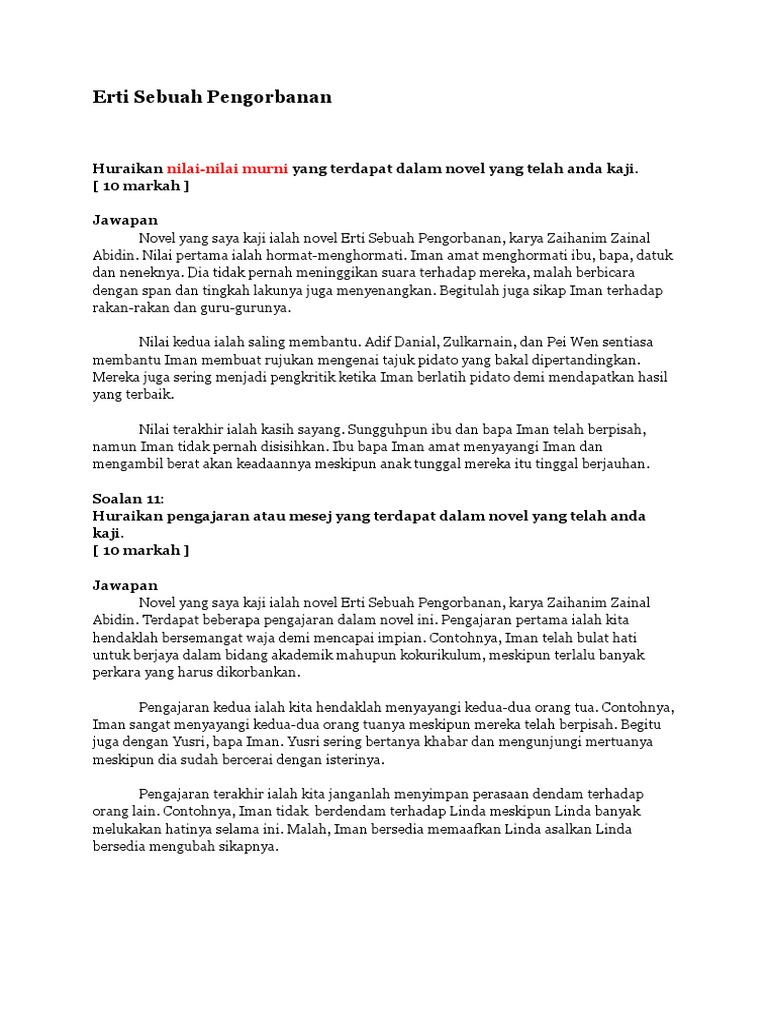 Erti Sebuah Pengorbanan

Huraikan nilai-nilai murni yang terdapat dalam novel yang telah anda kaji.
[ 10 markah ]

Jawapan
Novel yang saya kaji ialah novel Erti Sebuah Pengorbanan, karya Zaihanim Zainal Abidin. Nilai pertama ialah hormat-menghormati. Iman amat menghormati ibu, bapa, datuk dan neneknya. Dia tidak pernah meninggikan suara terhadap mereka, malah berbicara dengan span dan tingkah lakunya juga menyenangkan. Begitulah juga sikap Iman terhadap rakan-rakan dan guru-gurunya.

Nilai kedua ialah saling membantu. Adif Danial, Zulkarnain, dan Pei Wen sentiasa membantu Iman membuat rujukan mengenai tajuk pidato yang bakal dipertandingkan. Mereka juga sering menjadi pengkritik ketika Iman berlatih pidato demi mendapatkan hasil yang terbaik.

Nilai terakhir ialah kasih sayang. Sungguhpun ibu dan bapa Iman telah berpisah, namun Iman tidak pernah disisihkan. Ibu bapa Iman amat menyayangi Iman dan mengambil berat akan keadaannya meskipun anak tunggal mereka itu tinggal berjauhan.

Soalan 11:
Huraikan pengajaran atau mesej yang terdapat dalam novel yang telah anda kaji.
[ 10 markah ]

Jawapan
Novel yang saya kaji ialah novel Erti Sebuah Pengorbanan, karya Zaihanim Zainal Abidin. Terdapat beberapa pengajaran dalam novel ini. Pengajaran pertama ialah kita hendaklah bersemangat waja demi mencapai impian. Contohnya, Iman telah bulat hati untuk berjaya dalam bidang akademik mahupun kokurikulum, meskipun terlalu banyak perkara yang harus dikorbankan.

Pengajaran kedua ialah kita hendaklah menyayangi kedua-dua orang tua. Contohnya, Iman sangat menyayangi kedua-dua orang tuanya meskipun mereka telah berpisah. Begitu juga dengan Yusri, bapa Iman. Yusri sering bertanya khabar dan mengunjungi mertuanya meskipun dia sudah bercerai dengan isterinya.

Pengajaran terakhir ialah kita janganlah menyimpan perasaan dendam terhadap orang lain. Contohnya, Iman tidak berdendam terhadap Linda meskipun Linda banyak melukakan hatinya selama ini. Malah, Iman bersedia memaafkan Linda asalkan Linda bersedia mengubah sikapnya.